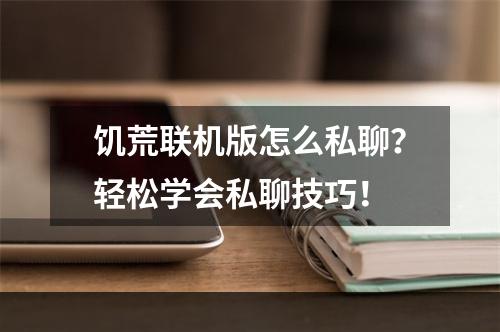 饥荒联机版怎么私聊？
轻松学会私聊技巧！